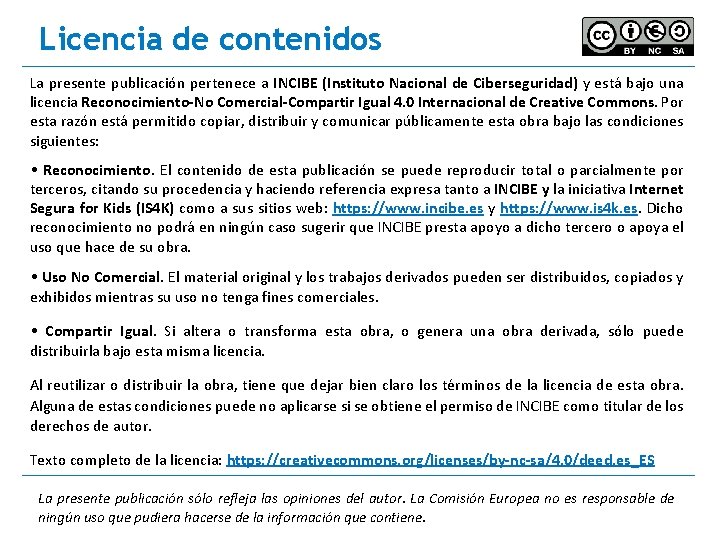 Licencia de contenidos

cc BY NC SA

La presente publicación pertenece a INCIBE (Instituto Nacional de Ciberseguridad) y está bajo una licencia Reconocimiento-No Comercial-Compartir Igual 4.0 Internacional de Creative Commons. Por esta razón está permitido copiar, distribuir y comunicar públicamente esta obra bajo las condiciones siguientes:

• Reconocimiento. El contenido de esta publicación se puede reproducir total o parcialmente por terceros, citando su procedencia y haciendo referencia expresa tanto a INCIBE y la iniciativa Internet Segura for Kids (IS4K) como a sus sitios web: https://www.incibe.es y https://www.is4k.es. Dicho reconocimiento no podrá en ningún caso sugerir que INCIBE presta apoyo a dicho tercero o apoya el uso que hace de su obra.

• Uso No Comercial. El material original y los trabajos derivados pueden ser distribuidos, copiados y exhibidos mientras su uso no tenga fines comerciales.

• Compartir Igual. Si altera o transforma esta obra, o genera una obra derivada, sólo puede distribuirla bajo esta misma licencia.

Al reutilizar o distribuir la obra, tiene que dejar bien claro los términos de la licencia de esta obra. Alguna de estas condiciones puede no aplicarse si se obtiene el permiso de INCIBE como titular de los derechos de autor.

Texto completo de la licencia: https://creativecommons.org/licenses/by-nc-sa/4.0/deed.es_ES

La presente publicación sólo refleja las opiniones del autor. La Comisión Europea no es responsable de ningún uso que pudiera hacerse de la información que contiene.